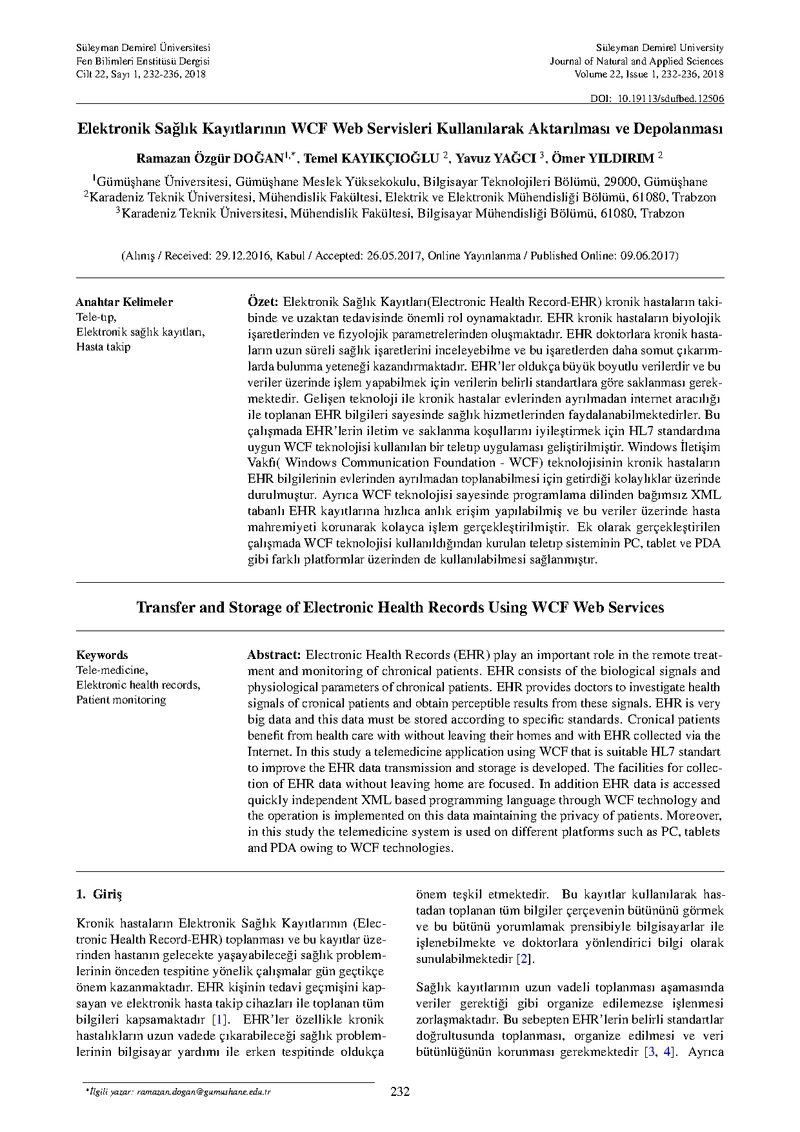 Süleyman Demirel Üniversitesi
Fen Bilimleri Enstitüsü Dergisi
Cilt 22, Sayı 1, 232-236, 2018

Süleyman Demirel University
Journal of Natural and Applied Sciences
Volume 22, Issue 1, 232-236, 2018

DOI: 10.19113/sdufbed.12506

Elektronik Sağlık Kayıtlarının WCF Web Servisleri Kullanılarak Aktarılması ve Depolanması

Ramazan Özgür DOĞAN$^{1,*}$, Temel KAYIKÇIOĞLU $^{2}$, Yavuz YAĞCI $^{3}$, Ömer YILDIRIM $^{2}$

$^{1}$Gümüşhane Üniversitesi, Gümüşhane Meslek Yüksekokulu, Bilgisayar Teknolojileri Bölümü, 29000, Gümüşhane
$^{2}$Karadeniz Teknik Üniversitesi, Mühendislik Fakültesi, Elektrik ve Elektronik Mühendisliği Bölümü, 61080, Trabzon
$^{3}$Karadeniz Teknik Üniversitesi, Mühendislik Fakültesi, Bilgisayar Mühendisliği Bölümü, 61080, Trabzon

(Alınış / Received: 29.12.2016, Kabul / Accepted: 26.05.2017, Online Yayınlanma / Published Online: 09.06.2017)

Anahtar Kelimeler
Tele-tıp,
Elektronik sağlık kayıtları,
Hasta takip

Özet: Elektronik Sağlık Kayıtları(Electronic Health Record-EHR) kronik hastaların takibinde ve uzaktan tedavisinde önemli rol oynamaktadır. EHR kronik hastaların biyolojik işaretlerinden ve fizyolojik parametrelerinden oluşmaktadır. EHR doktorlara kronik hastaların uzun süreli sağlık işaretlerini inceleyebilme ve bu işaretlerden daha somut çıkarımlarda bulunma yeteneği kazandırmaktadır. EHR'ler oldukça büyük boyutlu verilerdir ve bu veriler üzerinde işlem yapabilmek için verilerin belirli standartlara göre saklanması gerekmektedir. Gelişen teknoloji ile kronik hastalar evlerinden ayrılmadan internet aracılığı ile toplanan EHR bilgileri sayesinde sağlık hizmetlerinden faydalanabilmektedirler. Bu çalışmada EHR'lerin iletim ve saklanma koşullarını iyileştirmek için HL7 standardına uygun WCF teknolojisi kullanılan bir teletıp uygulaması geliştirilmiştir. Windows İletişim Vakfı( Windows Communication Foundation - WCF) teknolojisinin kronik hastaların EHR bilgilerinin evlerinden ayrılmadan toplanabilmesi için getirdiği kolaylıklar üzerinde durulmuştur. Ayrıca WCF teknolojisi sayesinde programlama dilinden bağımsız XML tabanlı EHR kayıtlarına hızlıca anlık erişim yapılabilmiş ve bu veriler üzerinde hasta mahremiyeti korunarak kolayca işlem gerçekleştirilmiştir. Ek olarak gerçekleştirilen çalışmada WCF teknolojisi kullanıldığından kurulan teletıp sisteminin PC, tablet ve PDA gibi farklı platformlar üzerinden de kullanılabilmesi sağlanmıştır.

Transfer and Storage of Electronic Health Records Using WCF Web Services

Keywords
Tele-medicine,
Elektronic health records,
Patient monitoring

Abstract: Electronic Health Records (EHR) play an important role in the remote treatment and monitoring of chronical patients. EHR consists of the biological signals and physiological parameters of chronical patients. EHR provides doctors to investigate health signals of cronical patients and obtain perceptible results from these signals. EHR is very big data and this data must be stored according to specific standards. Cronical patients benefit from health care with without leaving their homes and with EHR collected via the Internet. In this study a telemedicine application using WCF that is suitable HL7 standart to improve the EHR data transmission and storage is developed. The facilities for collection of EHR data without leaving home are focused. In addition EHR data is accessed quickly independent XML based programming language through WCF technology and the operation is implemented on this data maintaining the privacy of patients. Moreover, in this study the telemedicine system is used on different platforms such as PC, tablets and PDA owing to WCF technologies.

1. Giriş

Kronik hastaların Elektronik Sağlık Kayıtlarının (Electronic Health Record-EHR) toplanması ve bu kayıtlar üzerinden hastanın gelecekte yaşayabileceği sağlık problemlerinin önceden tespitine yönelik çalışmalar gün geçtikçe önem kazanmaktadır. EHR kişinin tedavi geçmişini kapsayan ve elektronik hasta takip cihazları ile toplanan tüm bilgileri kapsamaktadır [1]. EHR'ler özellikle kronik hastalıkların uzun vadede çıkarabileceği sağlık problemlerinin bilgisayar yardımı ile erken tespitinde oldukça önem teşkil etmektedir. Bu kayıtlar kullanılarak hastadan toplanan tüm bilgiler çerçevenin bütününü görmek ve bu bütünü yorumlamak prensibiyle bilgisayarlar ile işlenebilmekte ve doktorlara yönlendirici bilgi olarak sunulabilmektedir [2].

Sağlık kayıtlarının uzun vadeli toplanması aşamasında veriler gerektiği gibi organize edilemezse işlenmesi zorlaşmaktadır. Bu sebepten EHR'lerin belirli standartlar doğrultusunda toplanması, organize edilmesi ve veri bütünlüğünün korunması gerekmektedir [3, 4]. Ayrıca

*İlgili yazar: ramazan.dogan@gumushane.edu.tr

232